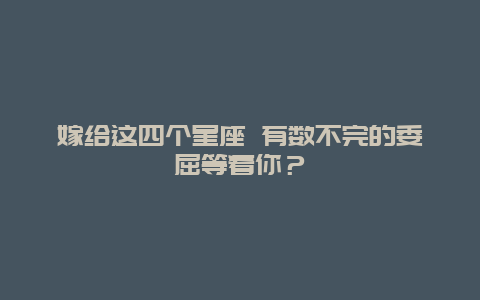 嫁给这四个星座 有数不完的委屈等着你？